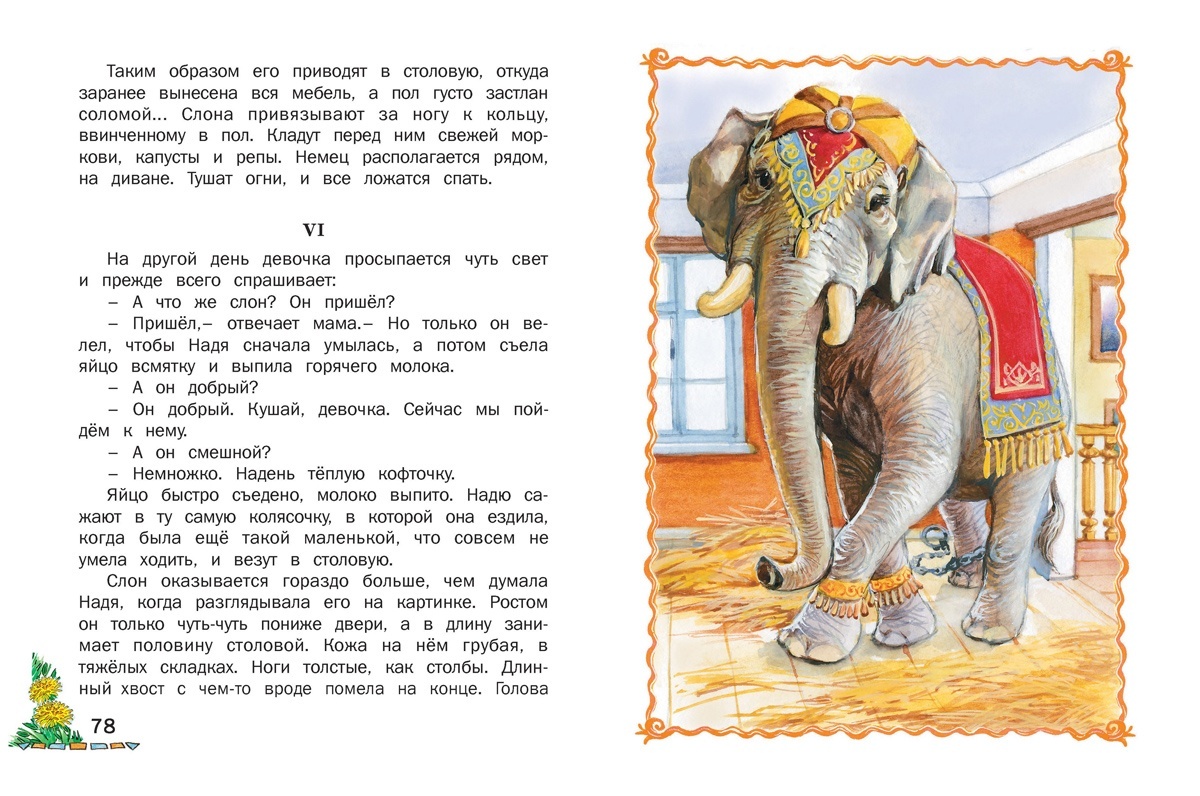 Таким образом его приводят в столовую, откуда заранее вынесена вся мебель, а пол густо застлан соломой... Слона привязывают за ногу к кольцу, ввинченному в пол. Кладут перед ним свежей моркови, капусты и репы. Немец располагается рядом, на диване. Тушат огни, и все ложатся спать.

VI

На другой день девочка просыпается чуть свет и прежде всего спрашивает:

– А что же слон? Он пришёл?

– Пришёл,– отвечает мама.– Но только он велел, чтобы Надя сначала умылась, а потом съела яйцо всмятку и выпила горячего молока.

– А он добрый?

– Он добрый. Кушай, девочка. Сейчас мы пойдём к нему.

– А он смешной?

– Немножко. Надень тёплую кофточку.

Яйцо быстро съедено, молоко выпито. Надю сажают в ту самую колясочку, в которой она ездила, когда была ещё такой маленькой, что совсем не умела ходить, и везут в столовую.

Слон оказывается гораздо больше, чем думала Надя, когда разглядывала его на картинке. Ростом он только чуть-чуть пониже двери, а в длину занимает половину столовой. Кожа на нём грубая, в тяжёлых складках. Ноги толстые, как столбы. Длинный хвост с чем-то вроде помела на конце. Голова

78